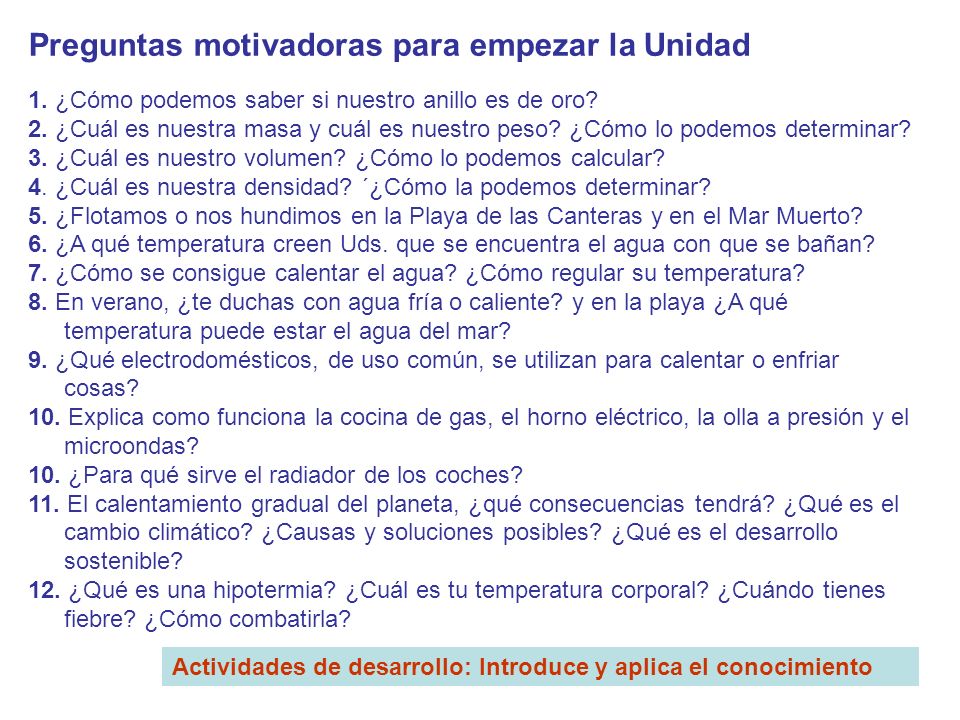 Preguntas motivadoras para empezar la Unidad

1. ¿Cómo podemos saber si nuestro anillo es de oro?
2. ¿Cuál es nuestra masa y cuál es nuestro peso? ¿Cómo lo podemos determinar?
3. ¿Cuál es nuestro volumen? ¿Cómo lo podemos calcular?
4. ¿Cuál es nuestra densidad? ´¿Cómo la podemos determinar?
5. ¿Flotamos o nos hundimos en la Playa de las Canteras y en el Mar Muerto?
6. ¿A qué temperatura creen Uds. que se encuentra el agua con que se bañan?
7. ¿Cómo se consigue calentar el agua? ¿Cómo regular su temperatura?
8. En verano, ¿te duchas con agua fría o caliente? y en la playa ¿A qué temperatura puede estar el agua del mar?
9. ¿Qué electrodomésticos, de uso común, se utilizan para calentar o enfriar cosas?
10. Explica como funciona la cocina de gas, el horno eléctrico, la olla a presión y el microondas?
10. ¿Para qué sirve el radiador de los coches?
11. El calentamiento gradual del planeta, ¿qué consecuencias tendrá? ¿Qué es el cambio climático? ¿Causas y soluciones posibles? ¿Qué es el desarrollo sostenible?
12. ¿Qué es una hipotermia? ¿Cuál es tu temperatura corporal? ¿Cuándo tienes fiebre? ¿Cómo combatirla?

Actividades de desarrollo: Introduce y aplica el conocimiento